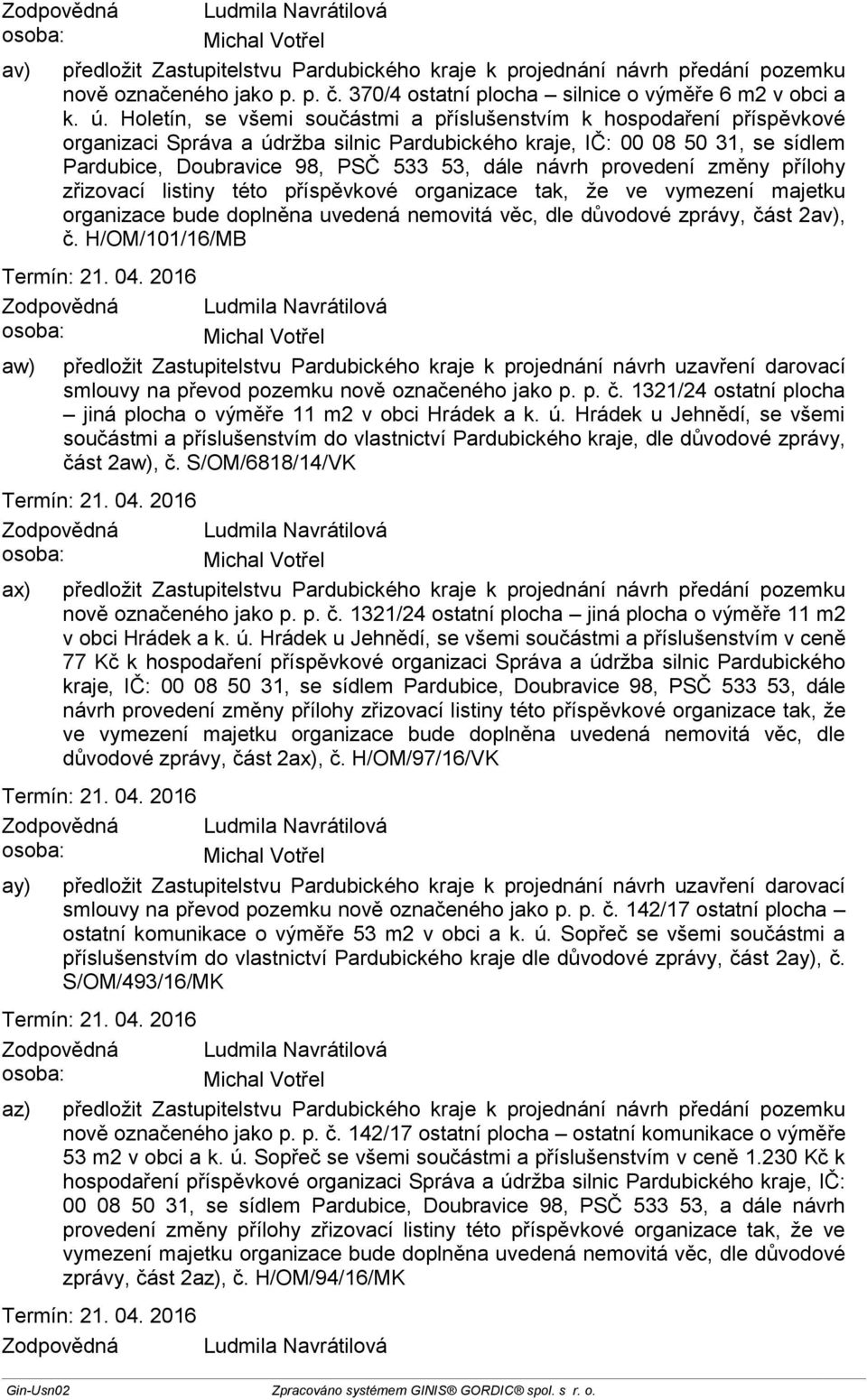 Zodpovědná osoba: Ludmila Navrátilová
Michal Votřel

av) předložit Zastupitelstvu Pardubického kraje k projednání návrh předání pozemku nově označeného jako p. p. č. 370/4 ostatní plocha silnice o výměře 6 m2 v obci a k. ú. Holetín, se všemi součástmi a příslušenstvím k hospodaření příspěvkové organizaci Správa a údržba silnic Pardubického kraje, IČ: 00 08 50 31, se sídlem Pardubice, Doubravice 98, PSČ 533 53, dále návrh provedení změny přílohy zřizovací listiny této příspěvkové organizace tak, že ve vymezení majetku organizace bude doplněna uvedená nemovitá věc, dle důvodové zprávy, část 2av), č. H/OM/101/16/MB

Termín: 21. 04. 2016

Zodpovědná osoba: Ludmila Navrátilová
Michal Votřel

aw) předložit Zastupitelstvu Pardubického kraje k projednání návrh uzavření darovací smlouvy na převod pozemku nově označeného jako p. p. č. 1321/24 ostatní plocha – jiná plocha o výměře 11 m2 v obci Hrádek a k. ú. Hrádek u Jehnědí, se všemi součástmi a příslušenstvím do vlastnictví Pardubického kraje, dle důvodové zprávy, část 2aw), č. S/OM/6818/14/VK

Termín: 21. 04. 2016

Zodpovědná osoba: Ludmila Navrátilová
Michal Votřel

ax) předložit Zastupitelstvu Pardubického kraje k projednání návrh předání pozemku nově označeného jako p. p. č. 1321/24 ostatní plocha – jiná plocha o výměře 11 m2 v obci Hrádek a k. ú. Hrádek u Jehnědí, se všemi součástmi a příslušenstvím v ceně 77 Kč k hospodaření příspěvkové organizaci Správa a údržba silnic Pardubického kraje, IČ: 00 08 50 31, se sídlem Pardubice, Doubravice 98, PSČ 533 53, dále návrh provedení změny přílohy zřizovací listiny této příspěvkové organizace tak, že ve vymezení majetku organizace bude doplněna uvedená nemovitá věc, dle důvodové zprávy, část 2ax), č. H/OM/97/16/VK

Termín: 21. 04. 2016

Zodpovědná osoba: Ludmila Navrátilová
Michal Votřel

ay) předložit Zastupitelstvu Pardubického kraje k projednání návrh uzavření darovací smlouvy na převod pozemku nově označeného jako p. p. č. 142/17 ostatní plocha – ostatní komunikace o výměře 53 m2 v obci a k. ú. Sopřeč se všemi součástmi a příslušenstvím do vlastnictví Pardubického kraje dle důvodové zprávy, část 2ay), č. S/OM/493/16/MK

Termín: 21. 04. 2016

Zodpovědná osoba: Ludmila Navrátilová
Michal Votřel

az) předložit Zastupitelstvu Pardubického kraje k projednání návrh předání pozemku nově označeného jako p. p. č. 142/17 ostatní plocha – ostatní komunikace o výměře 53 m2 v obci a k. ú. Sopřeč se všemi součástmi a příslušenstvím v ceně 1.230 Kč k hospodaření příspěvkové organizaci Správa a údržba silnic Pardubického kraje, IČ: 00 08 50 31, se sídlem Pardubice, Doubravice 98, PSČ 533 53, a dále návrh provedení změny přílohy zřizovací listiny této příspěvkové organizace tak, že ve vymezení majetku organizace bude doplněna uvedená nemovitá věc, dle důvodové zprávy, část 2az), č. H/OM/94/16/MK

Termín: 21. 04. 2016

Zodpovědná Ludmila Navrátilová

Gin-Usn02 Zpracováno systémem GINIS® GORDIC® spol. s r. o.